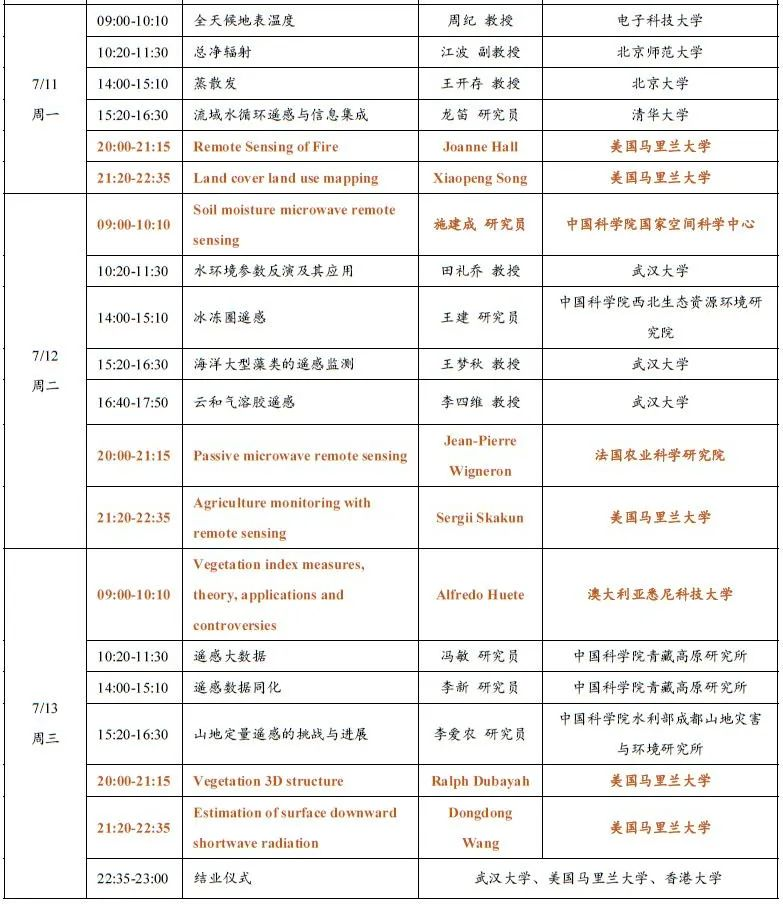 | | | | | |
|---|---|---|---|---|
| 7/11 周一 | 09:00-10:10 | 全天候地表温度 | 周纪 教授 | 电子科技大学 |
| | 10:20-11:30 | 总净辐射 | 江波 副教授 | 北京师范大学 |
| | 14:00-15:10 | 蒸散发 | 王开存 教授 | 北京大学 |
| | 15:20-16:30 | 流域水循环遥感与信息集成 | 龙笛 研究员 | 清华大学 |
| | 20:00-21:15 | Remote Sensing of Fire | Joanne Hall | 美国马里兰大学 |
| | 21:20-22:35 | Land cover land use mapping | Xiaopeng Song | 美国马里兰大学 |
| 7/12 周二 | 09:00-10:10 | Soil moisture microwave remote sensing | 施建成 研究员 | 中国科学院国家空间科学中心 |
| | 10:20-11:30 | 水环境参数反演及其应用 | 田礼乔 教授 | 武汉大学 |
| | 14:00-15:10 | 冰冻圈遥感 | 王建 研究员 | 中国科学院西北生态资源环境研究院 |
| | 15:20-16:30 | 海洋大型藻类的遥感监测 | 王梦秋 教授 | 武汉大学 |
| | 16:40-17:50 | 云和气溶胶遥感 | 李四维 教授 | 武汉大学 |
| | 20:00-21:15 | Passive microwave remote sensing | Jean-Pierre Wigneron | 法国农业科学研究院 |
| | 21:20-22:35 | Agriculture monitoring with remote sensing | Sergii Skakun | 美国马里兰大学 |
| 7/13 周三 | 09:00-10:10 | Vegetation index measures, theory, applications and controversies | Alfredo Huete | 澳大利亚悉尼科技大学 |
| | 10:20-11:30 | 遥感大数据 | 冯敏 研究员 | 中国科学院青藏高原研究所 |
| | 14:00-15:10 | 遥感数据同化 | 李新 研究员 | 中国科学院青藏高原研究所 |
| | 15:20-16:30 | 山地定量遥感的挑战与进展 | 李爱农 研究员 | 中国科学院水利部成都山地灾害与环境研究所 |
| | 20:00-21:15 | Vegetation 3D structure | Ralph Dubayah | 美国马里兰大学 |
| | 21:20-22:35 | Estimation of surface downward shortwave radiation | Dongdong Wang | 美国马里兰大学 |
| | 22:35-23:00 | 结业仪式 | 武汉大学、美国马里兰大学、香港大学 | |